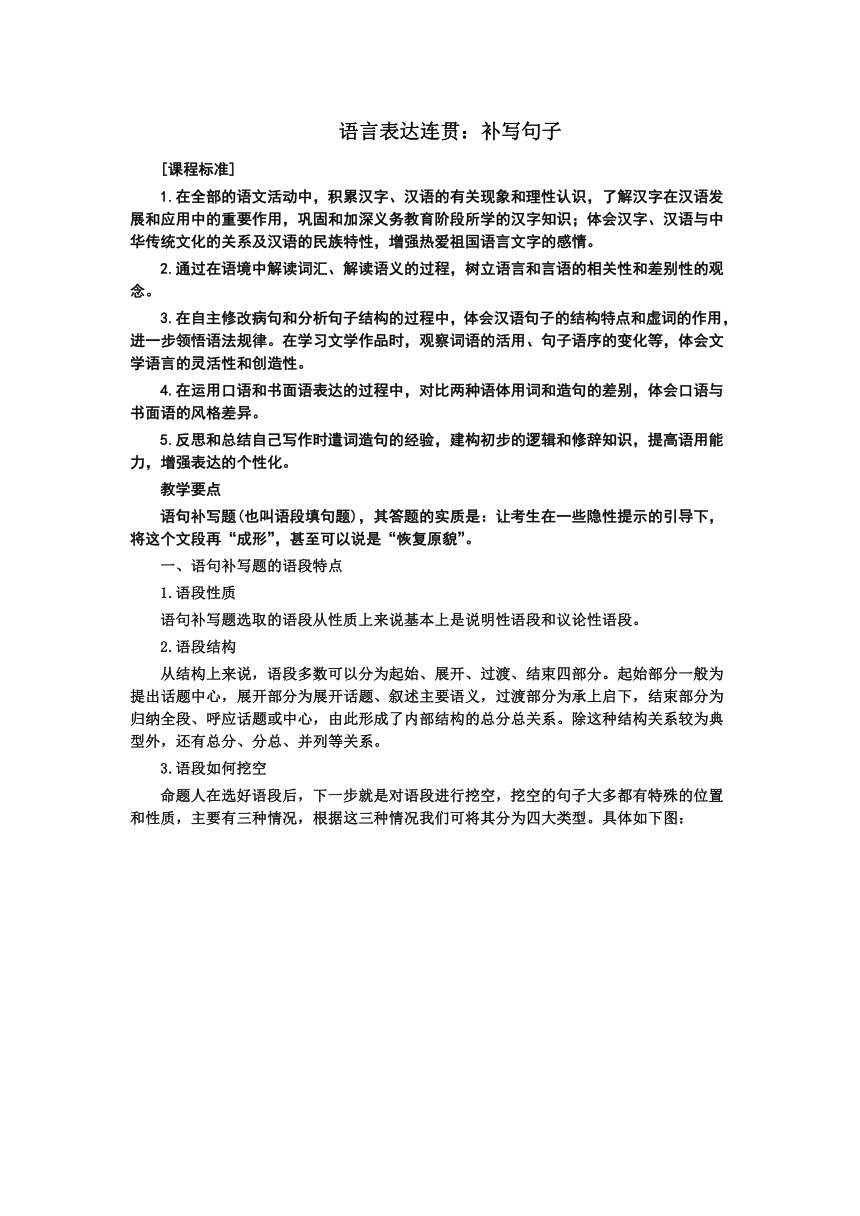 语言表达连贯：补写句子

［课程标准］

1.在全部的语文活动中，积累汉字、汉语的有关现象和理性认识，了解汉字在汉语发展和应用中的重要作用，巩固和加深义务教育阶段所学的汉字知识；体会汉字、汉语与中华传统文化的关系及汉语的民族特性，增强热爱祖国语言文字的感情。

2.通过在语境中解读词汇、解读语义的过程，树立语言和言语的相关性和差别性的观念。

3.在自主修改病句和分析句子结构的过程中，体会汉语句子的结构特点和虚词的作用，进一步领悟语法规律。在学习文学作品时，观察词语的活用、句子语序的变化等，体会文学语言的灵活性和创造性。

4.在运用口语和书面语表达的过程中，对比两种语体用词和造句的差别，体会口语与书面语的风格差异。

5.反思和总结自己写作时遣词造句的经验，建构初步的逻辑和修辞知识，提高语用能力，增强表达的个性化。

教学要点

语句补写题(也叫语段填句题)，其答题的实质是：让考生在一些隐性提示的引导下，将这个文段再“成形”，甚至可以说是“恢复原貌”。

一、语句补写题的语段特点

1.语段性质

语句补写题选取的语段从性质上来说基本上是说明性语段和议论性语段。

2.语段结构

从结构上来说，语段多数可以分为起始、展开、过渡、结束四部分。起始部分一般为提出话题中心，展开部分为展开话题、叙述主要语义，过渡部分为承上启下，结束部分为归纳全段、呼应话题或中心，由此形成了内部结构的总分总关系。除这种结构关系较为典型外，还有总分、分总、并列等关系。

3.语段如何挖空

命题人在选好语段后，下一步就是对语段进行挖空，挖空的句子大多都有特殊的位置和性质，主要有三种情况，根据这三种情况我们可将其分为四大类型。具体如下图：